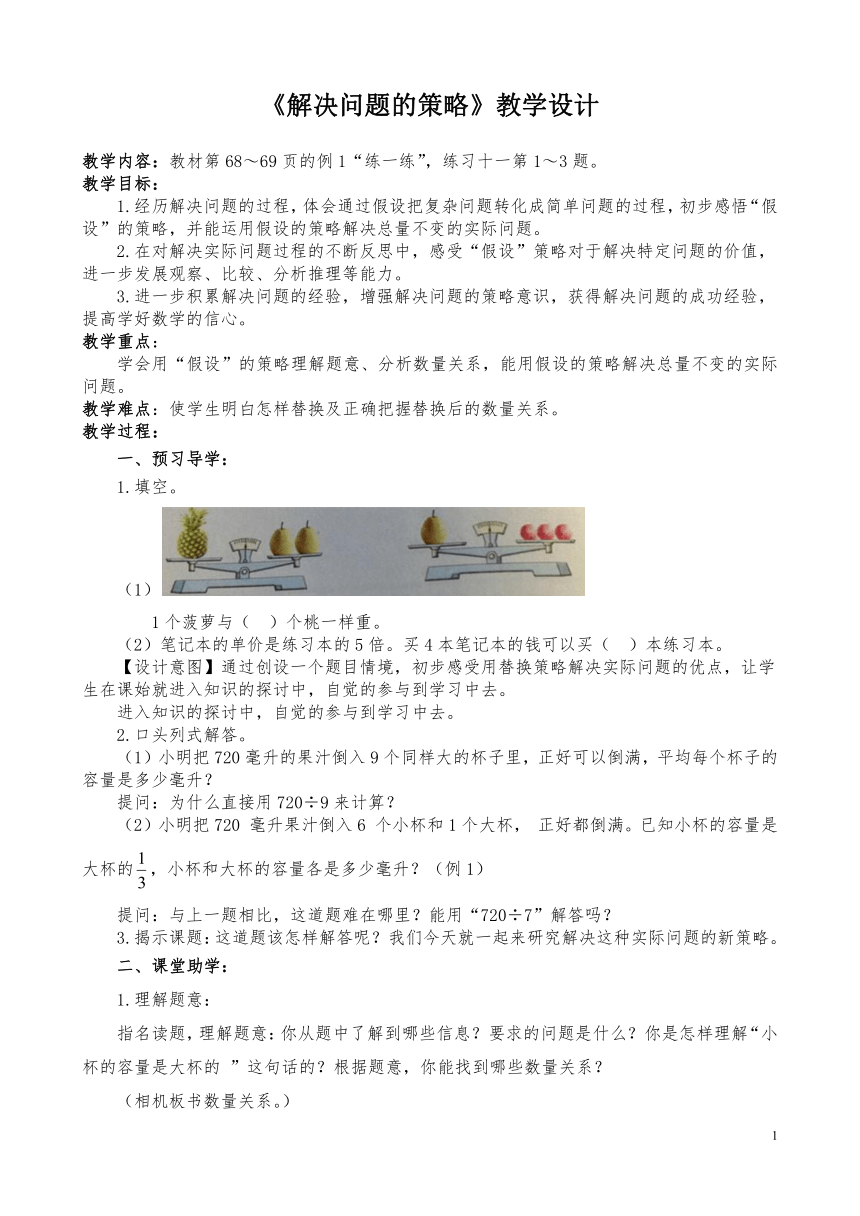 《解决问题的策略》教学设计

教学内容：教材第 68～69 页的例 1“练一练”，练习十一第 1～3 题。
教学目标：

1.经历解决问题的过程，体会通过假设把复杂问题转化成简单问题的过程，初步感悟“假设”的策略，并能运用假设的策略解决总量不变的实际问题。

2.在对解决实际问题过程的不断反思中，感受“假设”策略对于解决特定问题的价值，进一步发展观察、比较、分析推理等能力。

3.进一步积累解决问题的经验，增强解决问题的策略意识，获得解决问题的成功经验，提高学好数学的信心。

教学重点：
学会用“假设”的策略理解题意、分析数量关系，能用假设的策略解决总量不变的实际问题。

教学难点：使学生明白怎样替换及正确把握替换后的数量关系。
教学过程：

一、预习导学：

1.填空。

（1）

1 个菠萝与（ ）个桃一样重。

（2）笔记本的单价是练习本的 5 倍。买 4 本笔记本的钱可以买（ ）本练习本。

【设计意图】通过创设一个题目情境，初步感受用替换策略解决实际问题的优点，让学生在课始就进入知识的探讨中，自觉的参与到学习中去。

进入知识的探讨中，自觉的参与到学习中去。

2.口头列式解答。

（1）小明把 720 毫升的果汁倒入 9 个同样大的杯子里，正好可以倒满，平均每个杯子的容量是多少毫升？

提问：为什么直接用 720÷9 来计算？

（2）小明把 720 毫升果汁倒入 6 个小杯和 1 个大杯， 正好都倒满。已知小杯的容量是大杯的$\frac{1}{3}$，小杯和大杯的容量各是多少毫升？（例 1）

提问：与上一题相比，这道题难在哪里？能用“720÷7”解答吗？

3.揭示课题：这道题该怎样解答呢？我们今天就一起来研究解决这种实际问题的新策略。

二、课堂助学：

1.理解题意：

指名读题，理解题意：你从题中了解到哪些信息？要求的问题是什么？你是怎样理解“小杯的容量是大杯的 ”这句话的？根据题意，你能找到哪些数量关系？

（相机板书数量关系。）

1